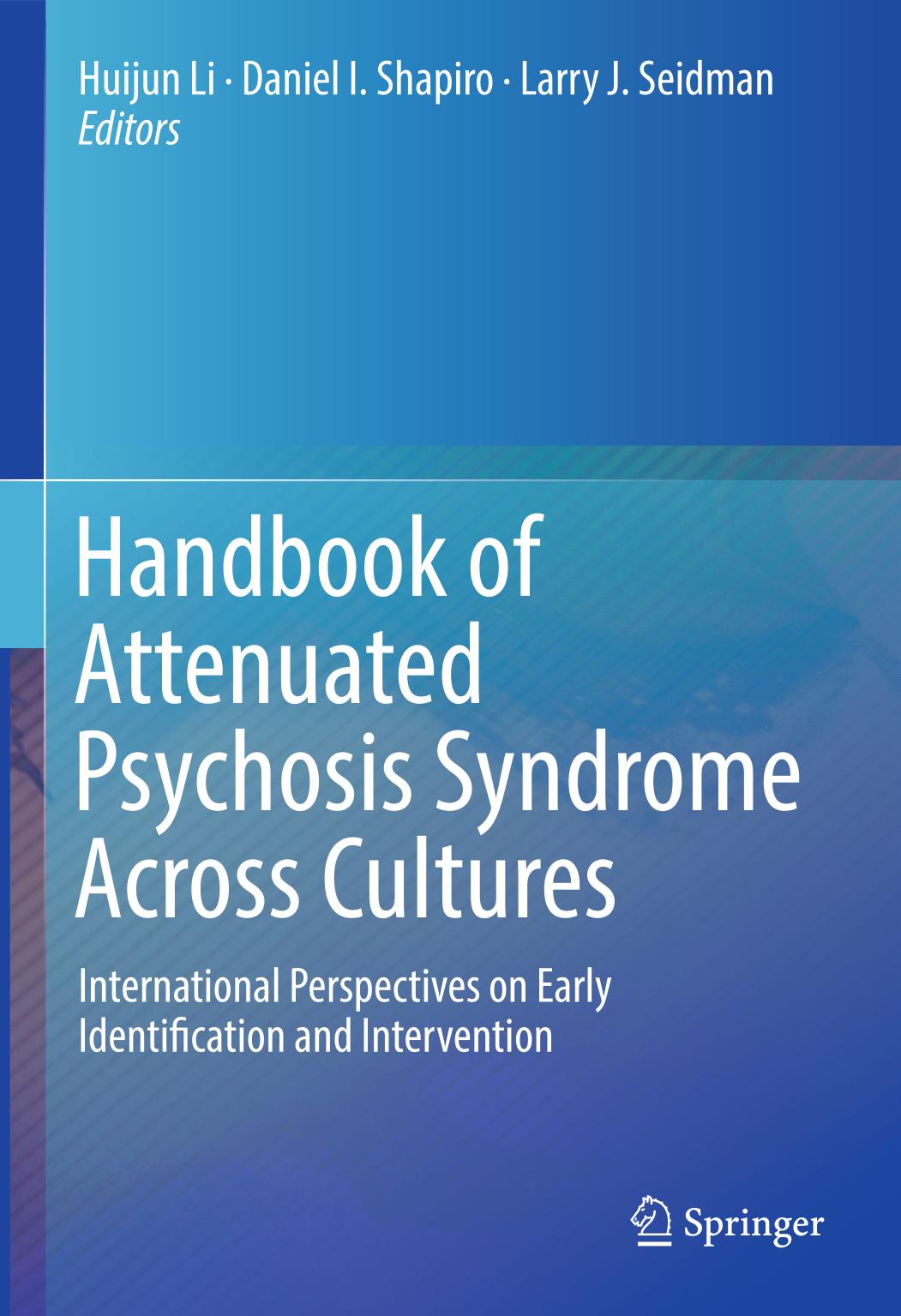 Huijun Li · Daniel I. Shapiro · Larry J. Seidman
Editors

Handbook of Attenuated Psychosis Syndrome Across Cultures

International Perspectives on Early Identification and Intervention

Springer